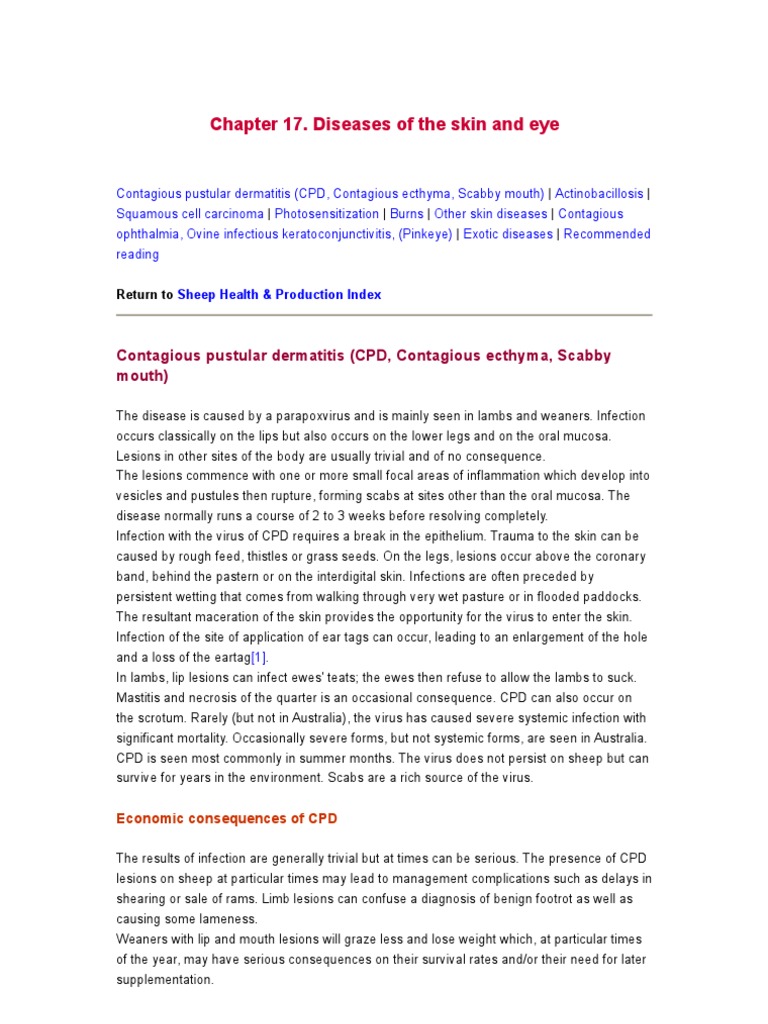 Chapter 17. Diseases of the skin and eye

Contagious pustular dermatitis (CPD, Contagious ecthyma, Scabby mouth) | Actinobacillosis | Squamous cell carcinoma | Photosensitization | Burns | Other skin diseases | Contagious ophthalmia, Ovine infectious keratoconjunctivitis, (Pinkeye) | Exotic diseases | Recommended reading

Return to Sheep Health & Production Index

Contagious pustular dermatitis (CPD, Contagious ecthyma, Scabby mouth)

The disease is caused by a parapoxvirus and is mainly seen in lambs and weaners. Infection occurs classically on the lips but also occurs on the lower legs and on the oral mucosa. Lesions in other sites of the body are usually trivial and of no consequence.
The lesions commence with one or more small focal areas of inflammation which develop into vesicles and pustules then rupture, forming scabs at sites other than the oral mucosa. The disease normally runs a course of 2 to 3 weeks before resolving completely.
Infection with the virus of CPD requires a break in the epithelium. Trauma to the skin can be caused by rough feed, thistles or grass seeds. On the legs, lesions occur above the coronary band, behind the pastern or on the interdigital skin. Infections are often preceded by persistent wetting that comes from walking through very wet pasture or in flooded paddocks. The resultant maceration of the skin provides the opportunity for the virus to enter the skin. Infection of the site of application of ear tags can occur, leading to an enlargement of the hole and a loss of the eartag[1].
In lambs, lip lesions can infect ewes' teats; the ewes then refuse to allow the lambs to suck. Mastitis and necrosis of the quarter is an occasional consequence. CPD can also occur on the scrotum. Rarely (but not in Australia), the virus has caused severe systemic infection with significant mortality. Occasionally severe forms, but not systemic forms, are seen in Australia. CPD is seen most commonly in summer months. The virus does not persist on sheep but can survive for years in the environment. Scabs are a rich source of the virus.

Economic consequences of CPD

The results of infection are generally trivial but at times can be serious. The presence of CPD lesions on sheep at particular times may lead to management complications such as delays in shearing or sale of rams. Limb lesions can confuse a diagnosis of benign footrot as well as causing some lameness.
Weaners with lip and mouth lesions will graze less and lose weight which, at particular times of the year, may have serious consequences on their survival rates and/or their need for later supplementation.